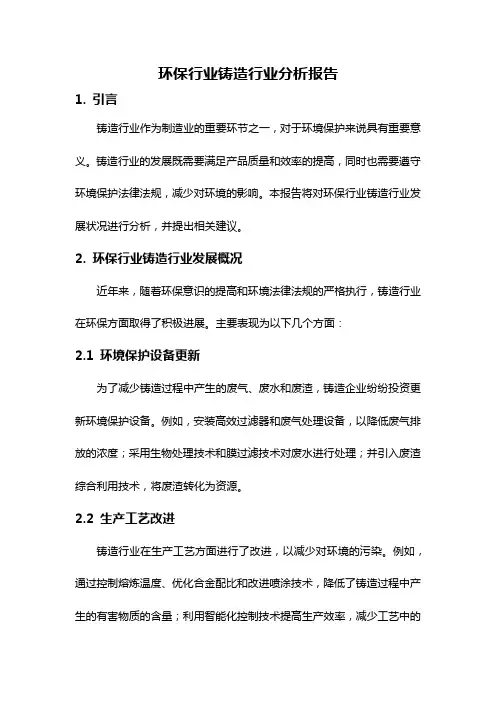 环保行业铸造行业分析报告

1. 引言

铸造行业作为制造业的重要环节之一，对于环境保护来说具有重要意义。铸造行业的发展既需要满足产品质量和效率的提高，同时也需要遵守环境保护法律法规，减少对环境的影响。本报告将对环保行业铸造行业发展状况进行分析，并提出相关建议。

2. 环保行业铸造行业发展概况

近年来，随着环保意识的提高和环境法律法规的严格执行，铸造行业在环保方面取得了积极进展。主要表现为以下几个方面：

2.1 环境保护设备更新

为了减少铸造过程中产生的废气、废水和废渣，铸造企业纷纷投资更新环境保护设备。例如，安装高效过滤器和废气处理设备，以降低废气排放的浓度；采用生物处理技术和膜过滤技术对废水进行处理；并引入废渣综合利用技术，将废渣转化为资源。

2.2 生产工艺改进

铸造行业在生产工艺方面进行了改进，以减少对环境的污染。例如，通过控制熔炼温度、优化合金配比和改进喷涂技术，降低了铸造过程中产生的有害物质的含量；利用智能化控制技术提高生产效率，减少工艺中的